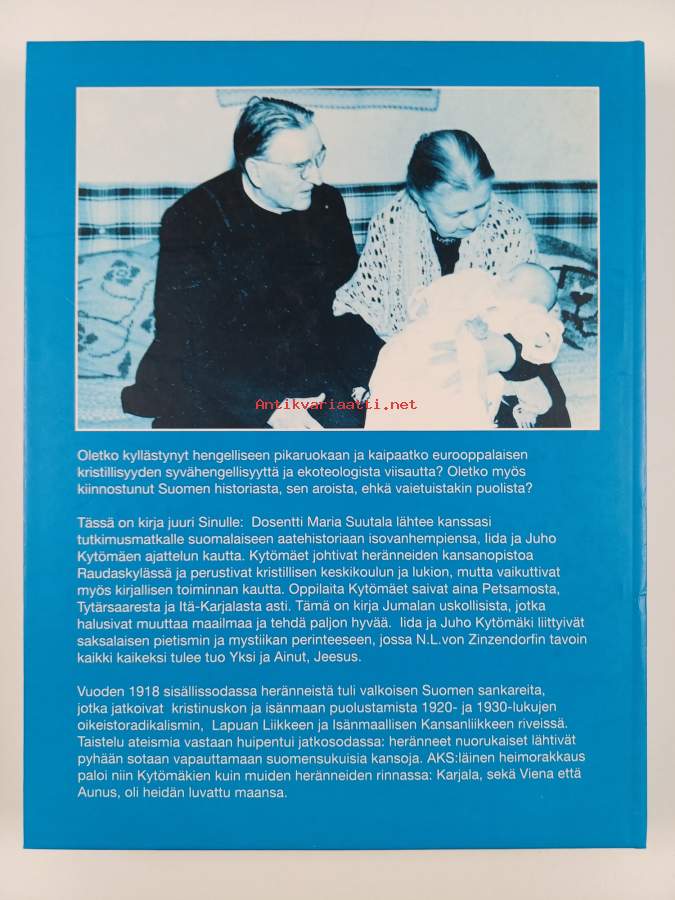 Antikvariaatti.net

Oletko kyllästynyt hengelliseen pikaruokaan ja kaipaatko eurooppalaisen kristillisyyden syvähengellisyyttä ja ekoteologista viisautta? Oletko myös kiinnostunut Suomen historiasta, sen aroista, ehkä vaietuistakin puolista?

Tässä on kirja juuri Sinulle: Dosentti Maria Suutala lähtee kanssasi tutkimusmatkalle suomalaiseen aatehistoriaan isovanhempiensa, Iida ja Juho Kytömäen ajattelun kautta. Kytömäet johtivat heränneiden kansanopistoa Raudaskylässä ja perustivat kristillisen keskikoulun ja lukion, mutta vaikuttivat myös kirjallisen toiminnan kautta. Oppilaita Kytömäet saivat aina Petsamosta, Tytärsaaresta ja Itä-Karjalasta asti. Tämä on kirja Jumalan uskollisista, jotka halusivat muuttaa maailmaa ja tehdä paljon hyvää. Iida ja Juho Kytömäki liittyivät saksalaisen pietismin ja mystiikan perinteeseen, jossa N.L.von Zinzendorfin tavoin kaikki kaikeksi tulee tuo Yksi ja Ainut, Jeesus.

Vuoden 1918 sisällissodassa heränneistä tuli valkoisen Suomen sankareita, jotka jatkoivat kristinuskon ja isänmaan puolustamista 1920- ja 1930-lukujen oikeistoradikalismin, Lapuan Liikkeen ja Isänmaallisen Kansanliikkeen riveissä. Taistelu ateismia vastaan huipentui jatkosodassa: heränneet nuorukaiset lähtivät pyhään sotaan vapauttamaan suomensukuisia kansoja. AKS:läinen heimorakkaus paloi niin Kytömäkien kuin muiden heränneiden rinnassa: Karjala, sekä Viena että Aunus, oli heidän luvattu maansa.